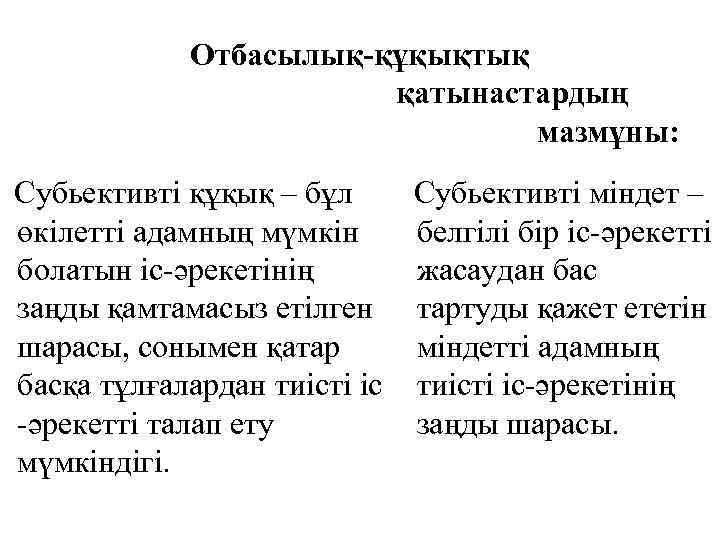 Отбасылық-құқықтық қатынастардың мазмұны:

Субьективті құқық – бұл өкілетті адамның мүмкін болатын іс-әрекетінің заңды қамтамасыз етілген шарасы, сонымен қатар басқа тұлғалардан тиісті іс -әрекетті талап ету мүмкіндігі.

Субьективті міндет – белгілі бір іс-әрекетті жасаудан бас тартуды қажет ететін міндетті адамның тиісті іс-әрекетінің заңды шарасы.